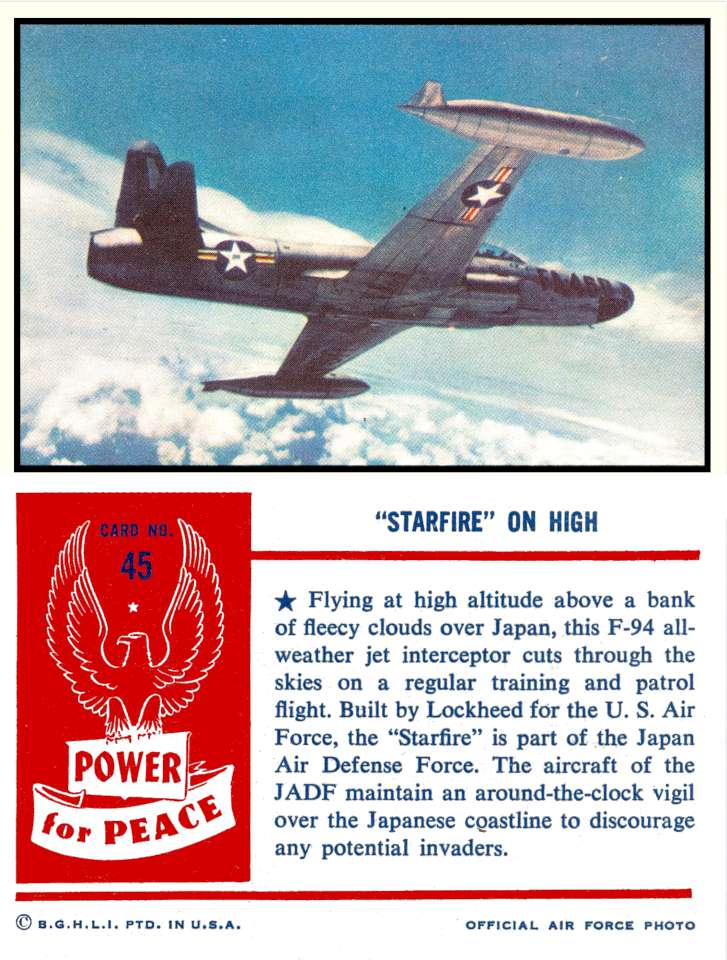 CARD NO.
45

POWER
for PEACE

"STARFIRE" ON HIGH

★ Flying at high altitude above a bank of fleecy clouds over Japan, this F-94 all-weather jet interceptor cuts through the skies on a regular training and patrol flight. Built by Lockheed for the U. S. Air Force, the "Starfire" is part of the Japan Air Defense Force. The aircraft of the JADF maintain an around-the-clock vigil over the Japanese coastline to discourage any potential invaders.

© B.G.H.L.I. PTD. IN U.S.A.

OFFICIAL AIR FORCE PHOTO